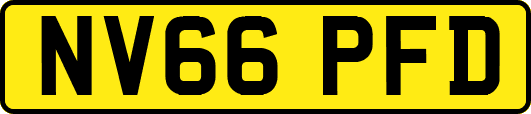 NV66 PFD